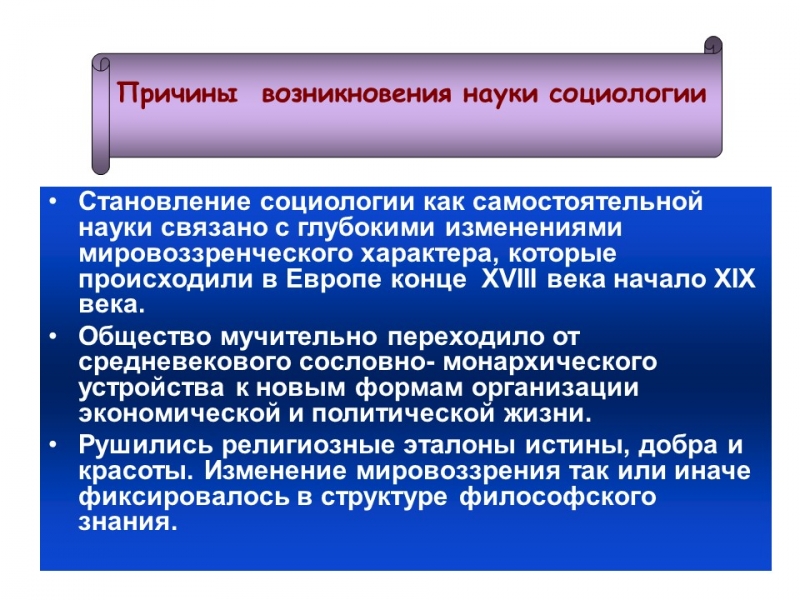 Причины возникновения науки социологии

• Становление социологии как самостоятельной науки связано с глубокими изменениями мировоззренческого характера, которые происходили в Европе конце XVIII века начало XIX века.
• Общество мучительно переходило от средневекового сословно- монархического устройства к новым формам организации экономической и политической жизни.
• Рушились религиозные эталоны истины, добра и красоты. Изменение мировоззрения так или иначе фиксировалось в структуре философского знания.